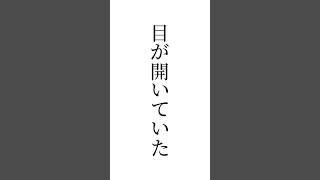 目が開いていた